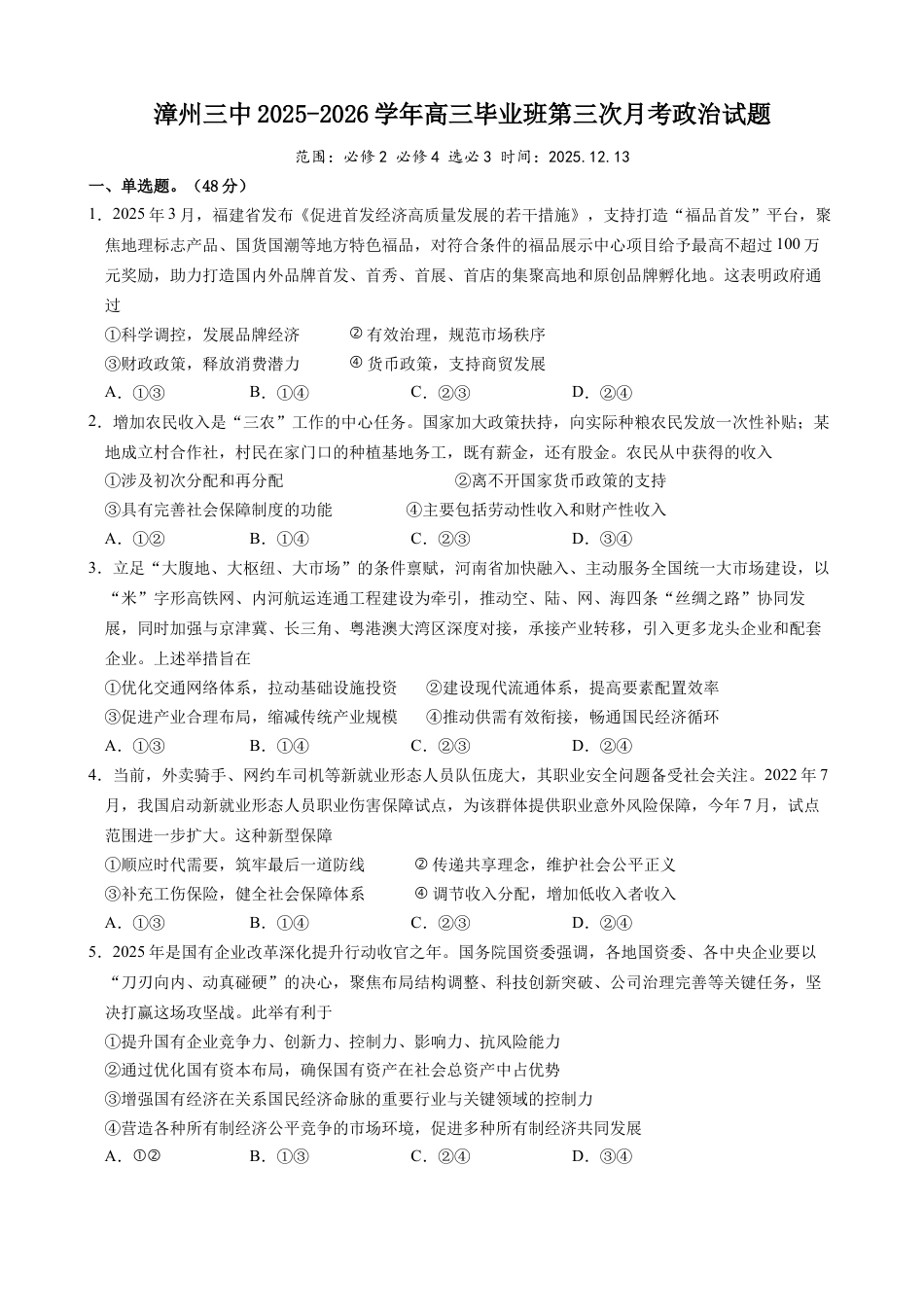 漳州三中 2025-2026 学年高三毕业班第三次月考政治试题

范围：必修 2 必修 4 选必 3 时间：2025.12.13

一、单选题。（48 分）

1．2025 年 3 月，福建省发布《促进首发经济高质量发展的若干措施》，支持打造“福品首发”平台，聚焦地理标志产品、国货国潮等地方特色福品，对符合条件的福品展示中心项目给予最高不超过 100 万元奖励，助力打造国内外品牌首发、首秀、首展、首店的集聚高地和原创品牌孵化地。这表明政府通过

①科学调控，发展品牌经济　②有效治理，规范市场秩序

③财政政策，释放消费潜力　④货币政策，支持商贸发展

A．①③　B．①④　C．②③　D．②④

2．增加农民收入是“三农”工作的中心任务。国家加大政策扶持，向实际种粮农民发放一次性补贴；某地成立村合作社，村民在家门口的种植基地务工，既有薪金，还有股金。农民从中获得的收入

①涉及初次分配和再分配　②离不开国家货币政策的支持

③具有完善社会保障制度的功能　④主要包括劳动性收入和财产性收入

A．①②　B．①④　C．②③　D．③④

3．立足“大腹地、大枢纽、大市场”的条件禀赋，河南省加快融入、主动服务全国统一大市场建设，以“米”字形高铁网、内河航运连通工程建设为牵引，推动空、陆、网、海四条“丝绸之路”协同发展，同时加强与京津冀、长三角、粤港澳大湾区深度对接，承接产业转移，引入更多龙头企业和配套企业。上述举措旨在

①优化交通网络体系，拉动基础设施投资　②建设现代流通体系，提高要素配置效率

③促进产业合理布局，缩减传统产业规模　④推动供需有效衔接，畅通国民经济循环

A．①③　B．①④　C．②③　D．②④

4．当前，外卖骑手、网约车司机等新就业形态人员队伍庞大，其职业安全问题备受社会关注。2022 年 7 月，我国启动新就业形态人员职业伤害保障试点，为该群体提供职业意外风险保障，今年 7 月，试点范围进一步扩大。这种新型保障

①顺应时代需要，筑牢最后一道防线　②传递共享理念，维护社会公平正义

③补充工伤保险，健全社会保障体系　④调节收入分配，增加低收入者收入

A．①③　B．①④　C．②③　D．②④

5．2025 年是国有企业改革深化提升行动收官之年。国务院国资委强调，各地国资委、各中央企业要以“刀刃向内、动真碰硬”的决心，聚焦布局结构调整、科技创新突破、公司治理完善等关键任务，坚决打赢这场攻坚战。此举有利于

①提升国有企业竞争力、创新力、控制力、影响力、抗风险能力

②通过优化国有资本布局，确保国有资产在社会总资产中占优势

③增强国有经济在关系国民经济命脉的重要行业与关键领域的控制力

④营造各种所有制经济公平竞争的市场环境，促进多种所有制经济共同发展

A．①②　B．①③　C．②④　D．③④